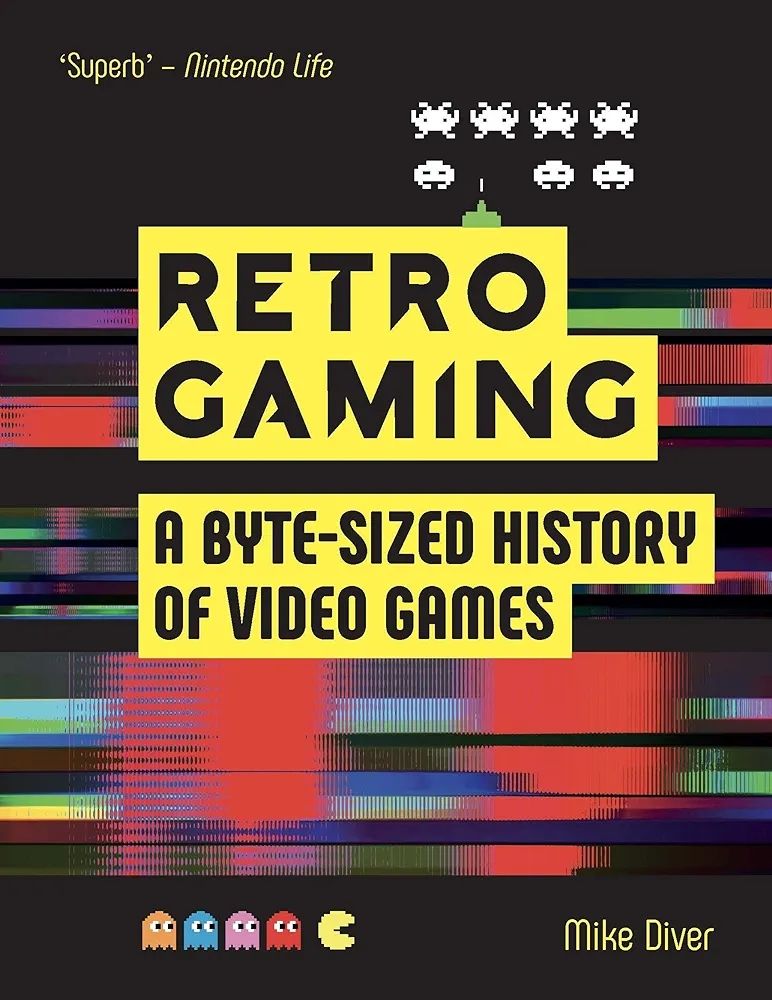 'Superb' – Nintendo Life

RETRO GAMING

A BYTE-SIZED HISTORY OF VIDEO GAMES

Mike Diver